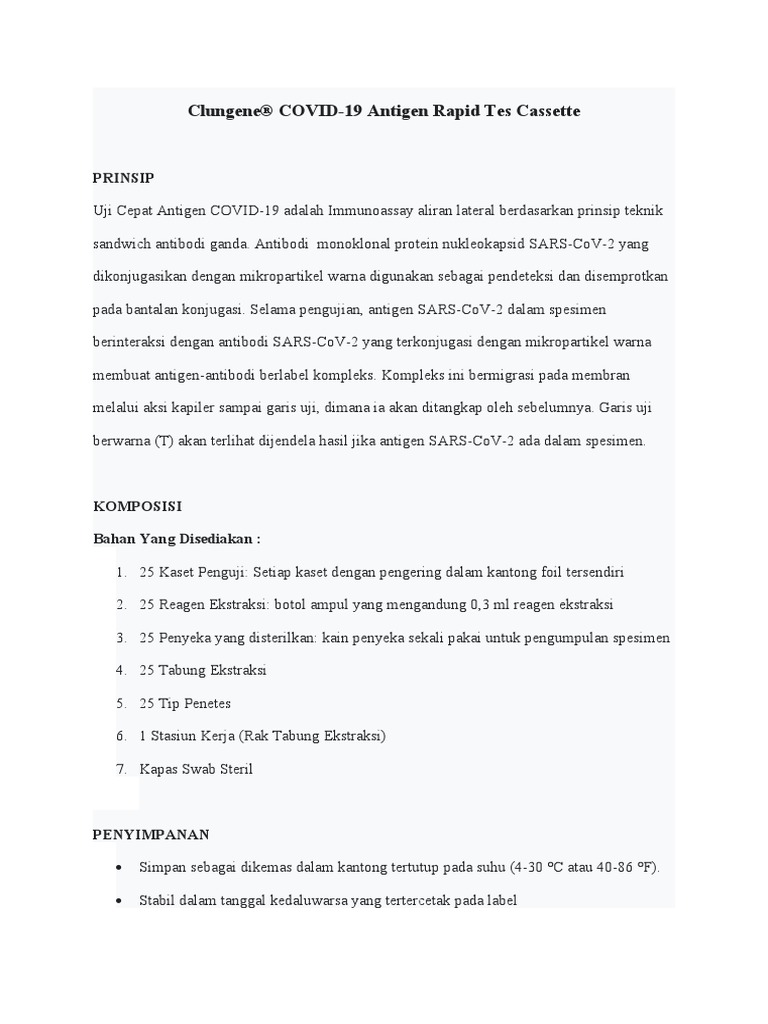 Clungene® COVID-19 Antigen Rapid Tes Cassette

PRINSIP

Uji Cepat Antigen COVID-19 adalah Immunoassay aliran lateral berdasarkan prinsip teknik sandwich antibodi ganda. Antibodi monoklonal protein nukleokapsid SARS-CoV-2 yang dikonjugasikan dengan mikropartikel warna digunakan sebagai pendeteksi dan disemprotkan pada bantalan konjugasi. Selama pengujian, antigen SARS-CoV-2 dalam spesimen berinteraksi dengan antibodi SARS-CoV-2 yang terkonjugasi dengan mikropartikel warna membuat antigen-antibodi berlabel kompleks. Kompleks ini bermigrasi pada membran melalui aksi kapiler sampai garis uji, dimana ia akan ditangkap oleh sebelumnya. Garis uji berwarna (T) akan terlihat dijendela hasil jika antigen SARS-CoV-2 ada dalam spesimen.

KOMPOSISI

Bahan Yang Disediakan :

1. 25 Kaset Penguji: Setiap kaset dengan pengering dalam kantong foil tersendiri
2. 25 Reagen Ekstraksi: botol ampul yang mengandung 0,3 ml reagen ekstraksi
3. 25 Penyeka yang disterilkan: kain penyeka sekali pakai untuk pengumpulan spesimen
4. 25 Tabung Ekstraksi
5. 25 Tip Penetes
6. 1 Stasiun Kerja (Rak Tabung Ekstraksi)
7. Kapas Swab Steril

PENYIMPANAN

• Simpan sebagai dikemas dalam kantong tertutup pada suhu (4-30 °C atau 40-86 °F).
• Stabil dalam tanggal kedaluwarsa yang tertercetak pada label